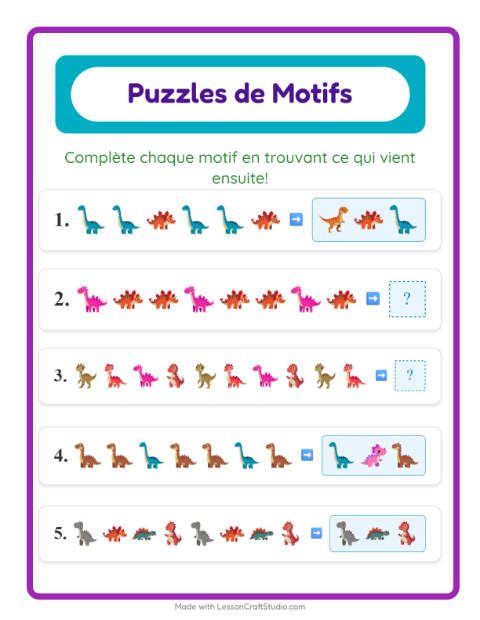 Puzzles de Motifs

Complète chaque motif en trouvant ce qui vient ensuite!

1.

2. ?

3. ?

4.

5.

Made with LessonCraftStudio.com